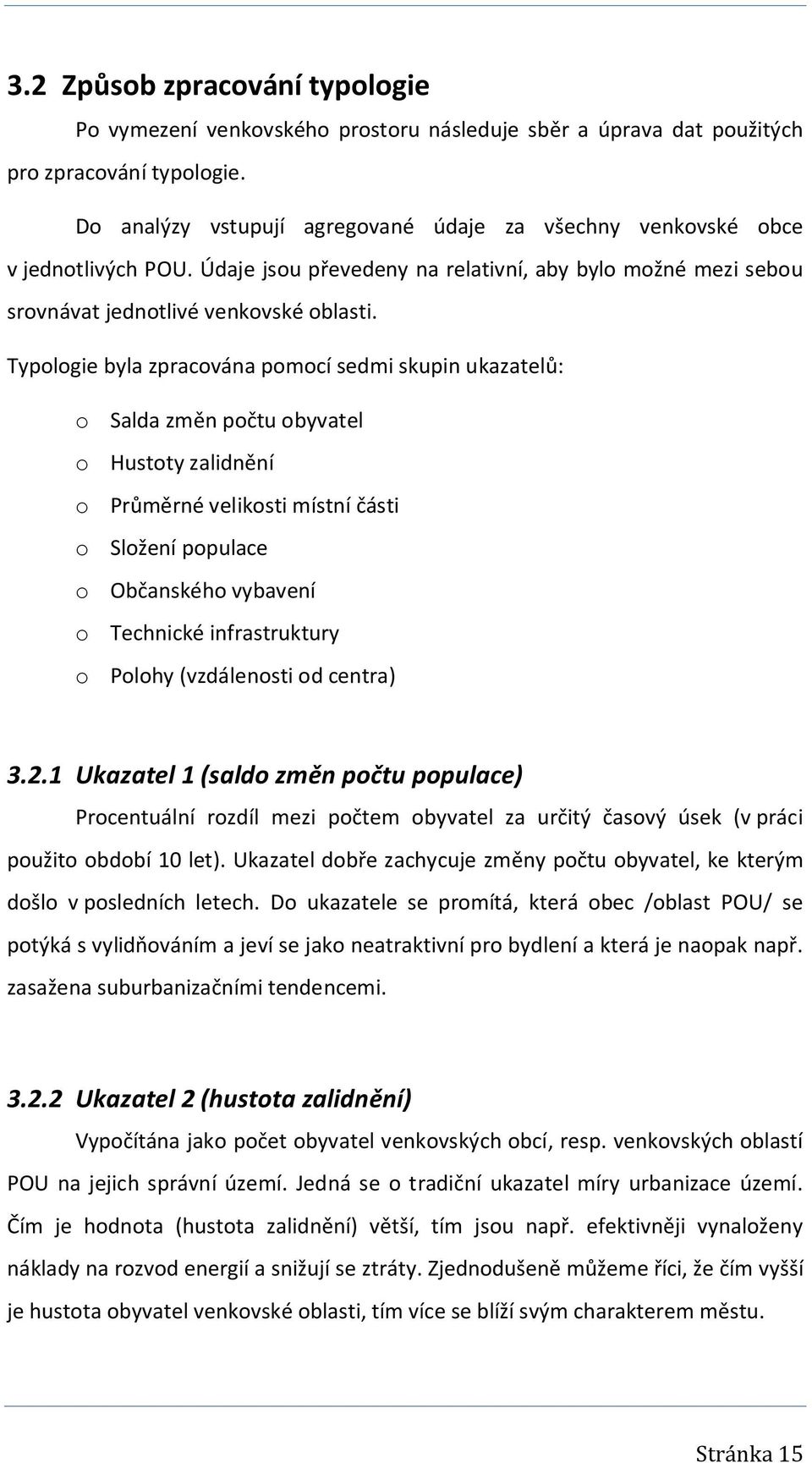 3.2 Způsob zpracování typologie

Po vymezení venkovského prostoru následuje sběr a úprava dat použitých pro zpracování typologie.

Do analýzy vstupují agregované údaje za všechny venkovské obce v jednotlivých POU. Údaje jsou převedeny na relativní, aby bylo možné mezi sebou srovnávat jednotlivé venkovské oblasti.

Typologie byla zpracována pomocí sedmi skupin ukazatelů:

o Salda změn počtu obyvatel
o Hustoty zalidnění
o Průměrné velikosti místní části
o Složení populace
o Občanského vybavení
o Technické infrastruktury
o Polohy (vzdálenosti od centra)

3.2.1 Ukazatel 1 (saldo změn počtu populace)

Procentuální rozdíl mezi počtem obyvatel za určitý časový úsek (v práci použito období 10 let). Ukazatel dobře zachycuje změny počtu obyvatel, ke kterým došlo v posledních letech. Do ukazatele se promítá, která obec /oblast POU/ se potýká s vylidňováním a jeví se jako neatraktivní pro bydlení a která je naopak např. zasažena suburbanizačními tendencemi.

3.2.2 Ukazatel 2 (hustota zalidnění)

Vypočítána jako počet obyvatel venkovských obcí, resp. venkovských oblastí POU na jejich správní území. Jedná se o tradiční ukazatel míry urbanizace území. Čím je hodnota (hustota zalidnění) větší, tím jsou např. efektivněji vynaloženy náklady na rozvod energií a snižují se ztráty. Zjednodušeně můžeme říci, že čím vyšší je hustota obyvatel venkovské oblasti, tím více se blíží svým charakterem městu.

Stránka 15